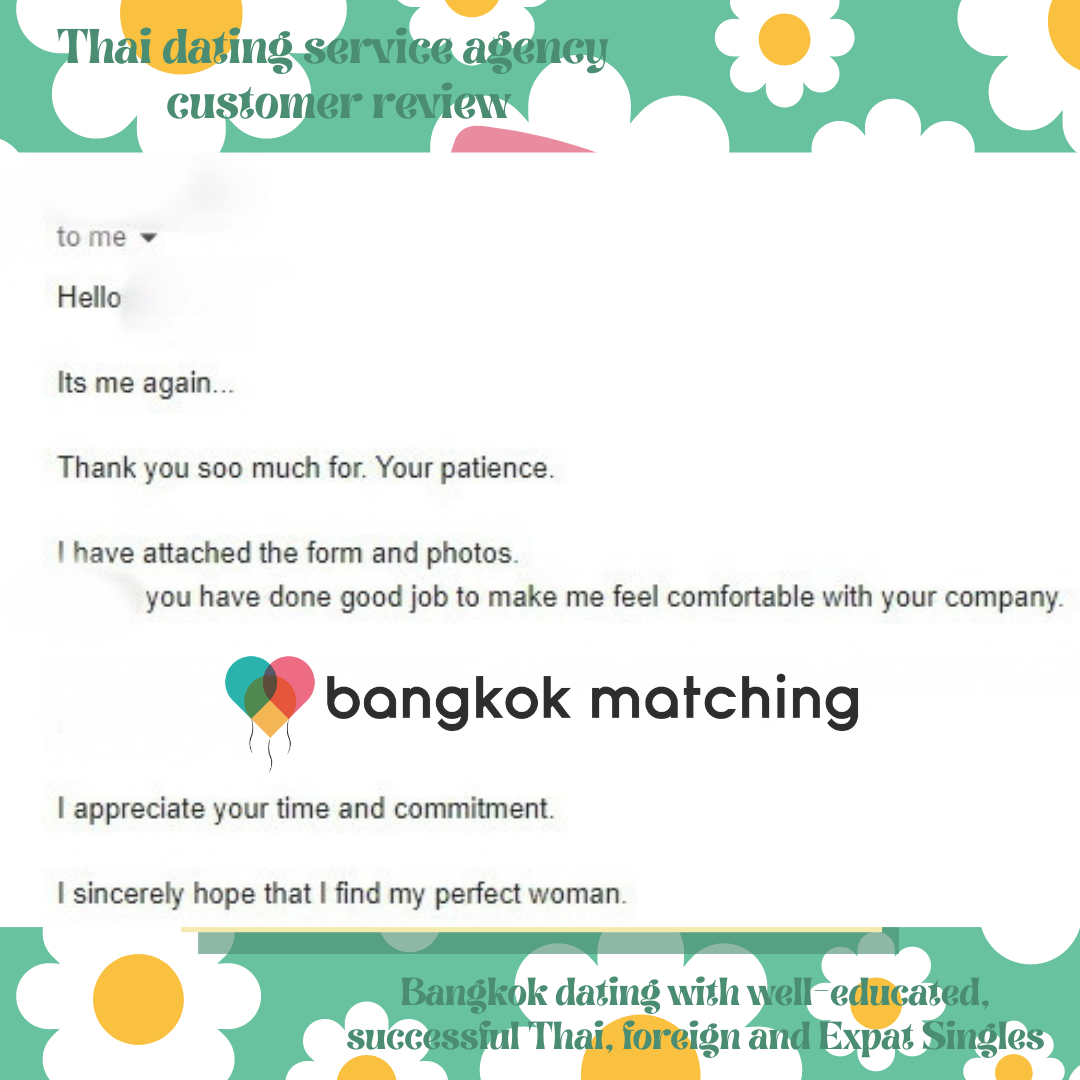 Thai dating service agency customer review

to me

Hello

Its me again...

Thank you soo much for. Your patience.

I have attached the form and photos.
you have done good job to make me feel comfortable with your company.

bangkok matching

I appreciate your time and commitment.

I sincerely hope that I find my perfect woman.

Bangkok dating with well-educated, successful Thai, foreign and Expat Singles